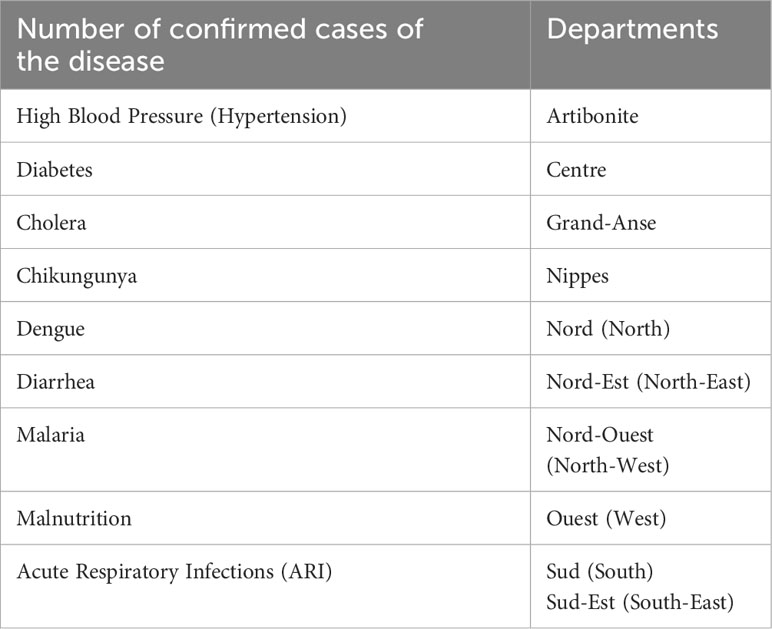 | Number of confirmed cases of the disease | Departments |
|---|---|
| High Blood Pressure (Hypertension) | Artibonite |
| Diabetes | Centre |
| Cholera | Grand-Anse |
| Chikungunya | Nippes |
| Dengue | Nord (North) |
| Diarrhea | Nord-Est (North-East) |
| Malaria | Nord-Ouest (North-West) |
| Malnutrition | Ouest (West) |
| Acute Respiratory Infections (ARI) | Sud (South) Sud-Est (South-East) |